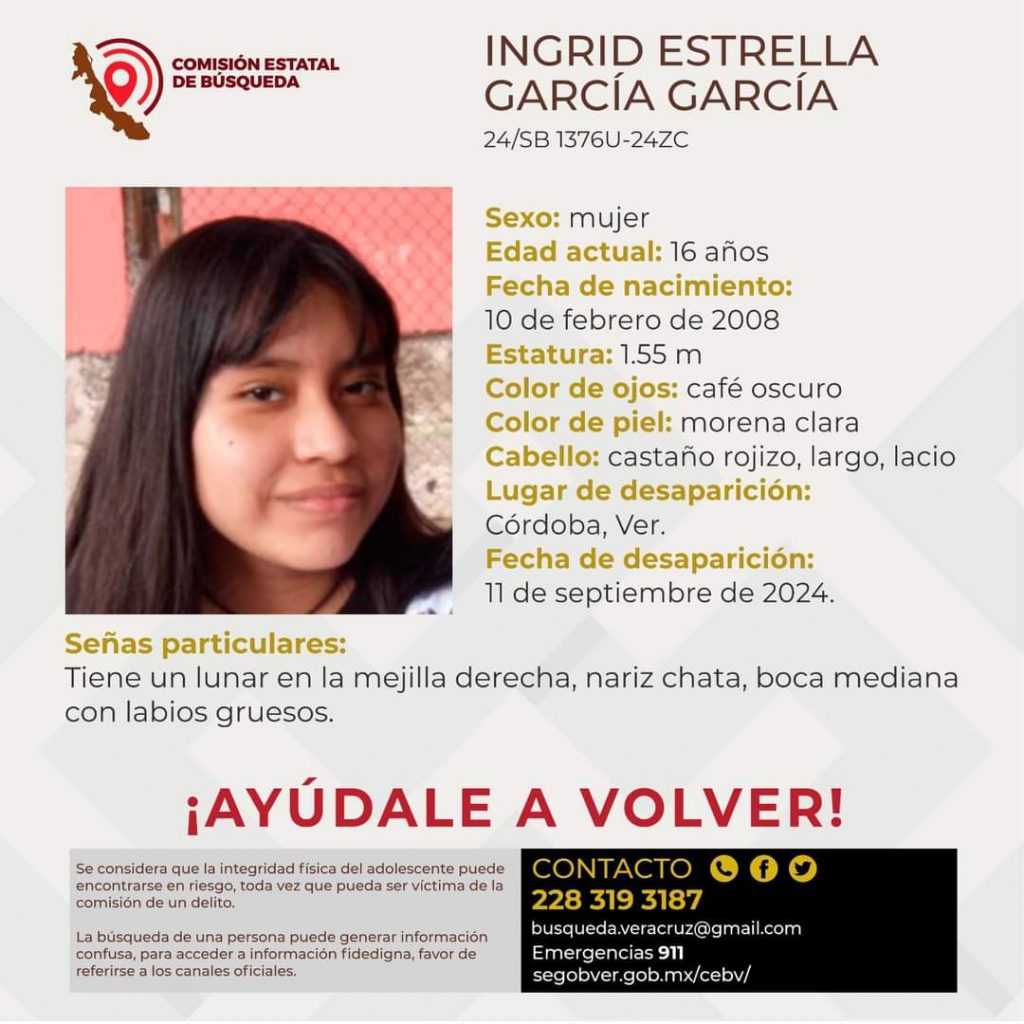 COMISIÓN ESTATAL DE BÚSQUEDA

INGRID ESTRELLA GARCÍA GARCÍA
24/SB 1376U-24ZC

Sexo: mujer
Edad actual: 16 años
Fecha de nacimiento:
10 de febrero de 2008
Estatura: 1.55 m
Color de ojos: café oscuro
Color de piel: morena clara
Cabello: castaño rojizo, largo, lacio
Lugar de desaparición:
Córdoba, Ver.
Fecha de desaparición:
11 de septiembre de 2024.

Señas particulares:
Tiene un lunar en la mejilla derecha, nariz chata, boca mediana con labios gruesos.

¡AYÚDALE A VOLVER!

Se considera que la integridad física del adolescente puede encontrarse en riesgo, toda vez que pueda ser víctima de la comisión de un delito.

La búsqueda de una persona puede generar información confusa, para acceder a información fidedigna, favor de referirse a los canales oficiales.

CONTACTO
228 319 3187
busqueda.veracruz@gmail.com
Emergencias 911
segobver.gob.mx/cebv/